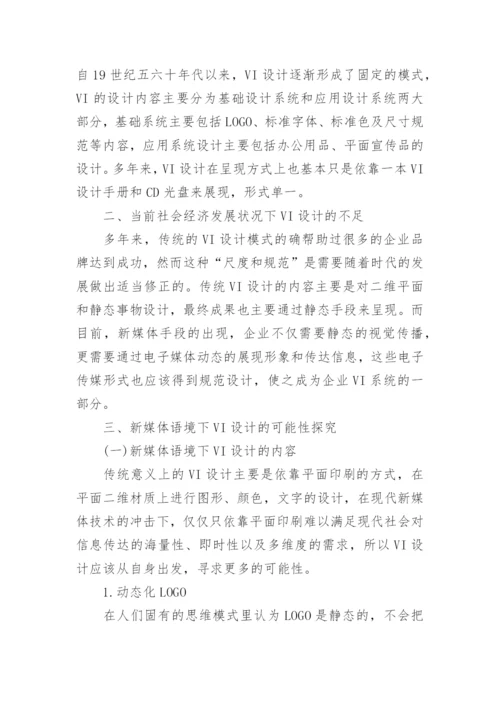 自19世纪五六十年代以来，VI设计逐渐形成了固定的模式，VI的设计内容主要分为基础设计系统和应用设计系统两大部分，基础系统主要包括LOGO、标准字体、标准色及尺寸规范等内容，应用系统设计主要包括办公用品、平面宣传品的设计。多年来，VI设计在呈现方式上也基本只是依靠一本VI设计手册和CD光盘来展现，形式单一。

二、当前社会经济发展状况下VI设计的不足

多年来，传统的VI设计模式的确帮助过很多的企业品牌达到成功，然而这种“尺度和规范”是需要随着时代的发展做出适当修正的。传统VI设计的内容主要是对二维平面和静态事物设计，最终成果也主要通过静态手段来呈现。而目前，新媒体手段的出现，企业不仅需要静态的视觉传播，更需要通过电子媒体动态的展现形象和传达信息，这些电子传媒形式也应该得到规范设计，使之成为企业VI系统的一部分。

三、新媒体语境下VI设计的可能性探究

(一)新媒体语境下VI设计的内容

传统意义上的VI设计主要是依靠平面印刷的方式，在平面二维材质上进行图形、颜色，文字的设计，在现代新媒体技术的冲击下，仅仅只依靠平面印刷难以满足现代社会对信息传达的海量性、即时性以及多维度的需求，所以VI设计应该从自身出发，寻求更多的可能性。

1.动态化LOGO

在人们固有的思维模式里认为LOGO是静态的，不会把